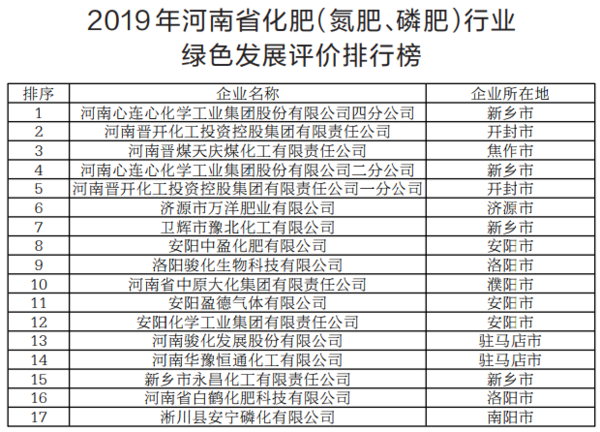 2019年河南省化肥(氮肥、磷肥)行业
绿色发展评价排行榜

| 排序 | 企业名称 | 企业所在地 |
|---|---|---|
| 1 | 河南心连心化学工业集团股份有限公司四分公司 | 新乡市 |
| 2 | 河南晋开化工投资控股集团有限责任公司 | 开封市 |
| 3 | 河南晋煤天庆煤化工有限责任公司 | 焦作市 |
| 4 | 河南心连心化学工业集团股份有限公司二分公司 | 新乡市 |
| 5 | 河南晋开化工投资控股集团有限责任公司一分公司 | 开封市 |
| 6 | 济源市万洋肥业有限公司 | 济源市 |
| 7 | 卫辉市豫北化工有限公司 | 新乡市 |
| 8 | 安阳中盈化肥有限公司 | 安阳市 |
| 9 | 洛阳骏化生物科技有限公司 | 洛阳市 |
| 10 | 河南省中原大化集团有限责任公司 | 濮阳市 |
| 11 | 安阳盈德气体有限公司 | 安阳市 |
| 12 | 安阳化学工业集团有限责任公司 | 安阳市 |
| 13 | 河南骏化发展股份有限公司 | 驻马店市 |
| 14 | 河南华豫恒通化工有限公司 | 驻马店市 |
| 15 | 新乡市永昌化工有限责任公司 | 新乡市 |
| 16 | 河南省白鹤化肥科技有限公司 | 洛阳市 |
| 17 | 淅川县安宁磷化有限公司 | 南阳市 |